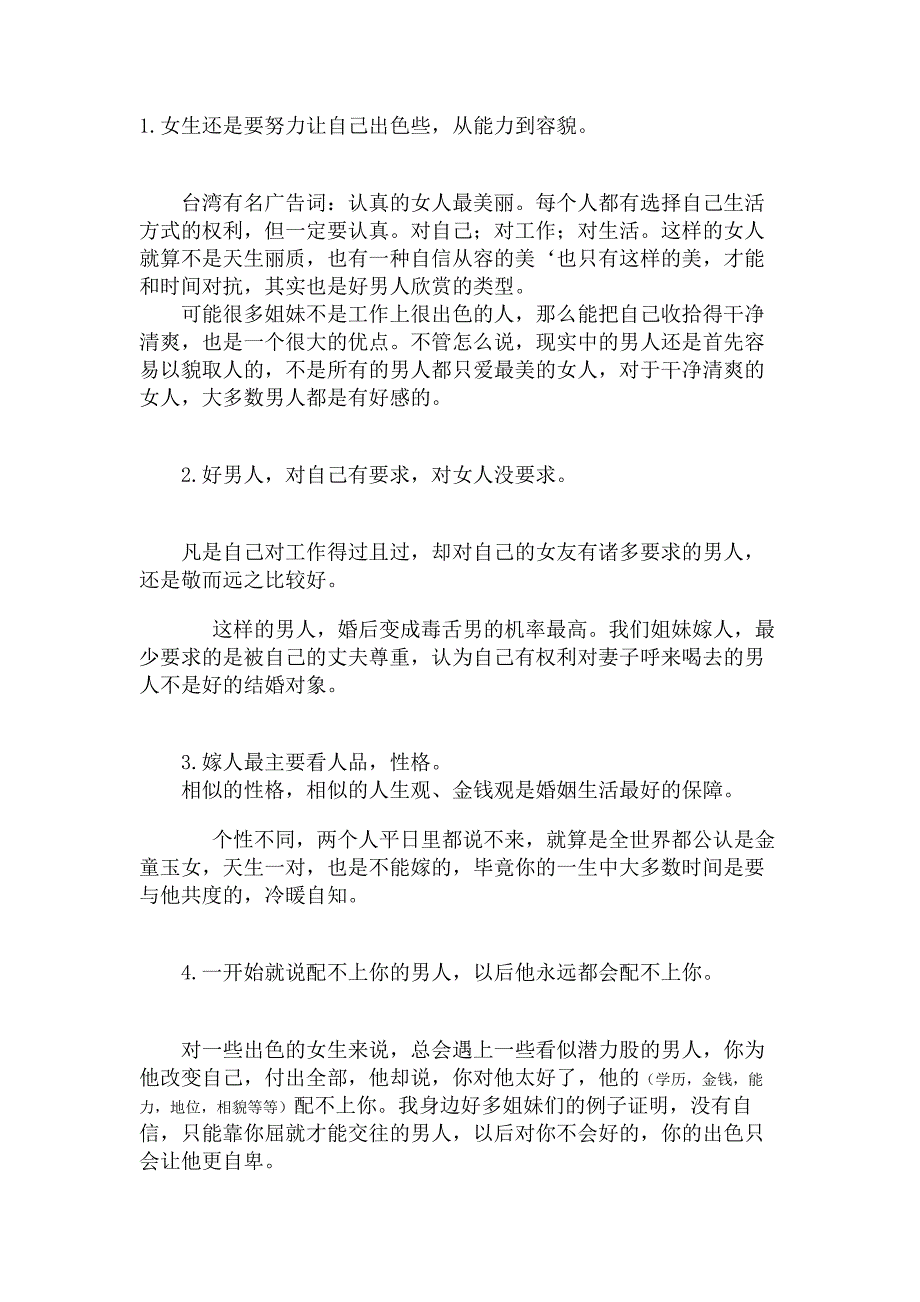 1.女生还是要努力让自己出色些，从能力到容貌。

台湾有名广告词：认真的女人最美丽。每个人都有选择自己生活方式的权利，但一定要认真。对自己；对工作；对生活。这样的女人就算不是天生丽质，也有一种自信从容的美‘也只有这样的美，才能和时间对抗，其实也是好男人欣赏的类型。

可能很多姐妹不是工作上很出色的人，那么能把自己收拾得干净清爽，也是一个很大的优点。不管怎么说，现实中的男人还是首先容易以貌取人的，不是所有的男人都只爱最美的女人，对于干净清爽的女人，大多数男人都是有好感的。

2.好男人，对自己有要求，对女人没要求。

凡是自己对工作得过且过，却对自己的女友有诸多要求的男人，还是敬而远之比较好。

这样的男人，婚后变成毒舌男的机率最高。我们姐妹嫁人，最少要求的是被自己的丈夫尊重，认为自己有权利对妻子呼来喝去的男人不是好的结婚对象。

3.嫁人最主要看人品，性格。
相似的性格，相似的人生观、金钱观是婚姻生活最好的保障。

个性不同，两个人平日里都说不来，就算是全世界都公认是金童玉女，天生一对，也是不能嫁的，毕竟你的一生中大多数时间是要与他共度的，冷暖自知。

4.一开始就说配不上你的男人，以后他永远都会配不上你。

对一些出色的女生来说，总会遇上一些看似潜力股的男人，你为他改变自己，付出全部，他却说，你对他太好了，他的（学历，金钱，能力，地位，相貌等等）配不上你。我身边好多姐妹们的例子证明，没有自信，只能靠你屈就才能交往的男人，以后对你不会好的，你的出色只会让他更自卑。